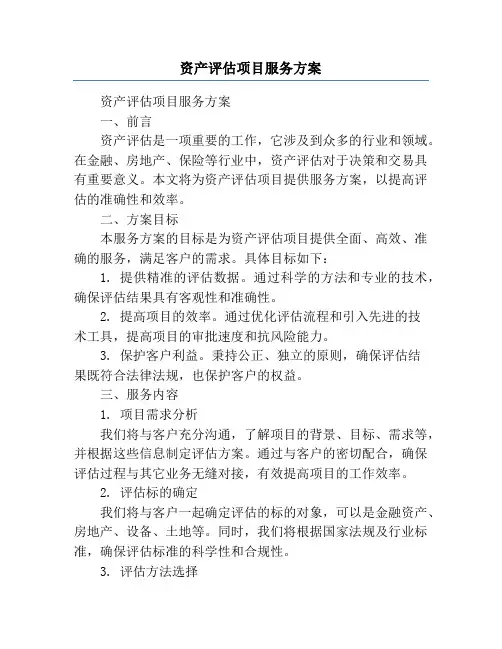 资产评估项目服务方案

资产评估项目服务方案

一、前言

资产评估是一项重要的工作，它涉及到众多的行业和领域。在金融、房地产、保险等行业中，资产评估对于决策和交易具有重要意义。本文将为资产评估项目提供服务方案，以提高评估的准确性和效率。

二、方案目标

本服务方案的目标是为资产评估项目提供全面、高效、准确的服务，满足客户的需求。具体目标如下：

1. 提供精准的评估数据。通过科学的方法和专业的技术，确保评估结果具有客观性和准确性。

2. 提高项目的效率。通过优化评估流程和引入先进的技术工具，提高项目的审批速度和抗风险能力。

3. 保护客户利益。秉持公正、独立的原则，确保评估结果既符合法律法规，也保护客户的权益。

三、服务内容

1. 项目需求分析

我们将与客户充分沟通，了解项目的背景、目标、需求等，并根据这些信息制定评估方案。通过与客户的密切配合，确保评估过程与其它业务无缝对接，有效提高项目的工作效率。

2. 评估标的确定

我们将与客户一起确定评估的标的对象，可以是金融资产、房地产、设备、土地等。同时，我们将根据国家法规及行业标准，确保评估标准的科学性和合规性。

3. 评估方法选择